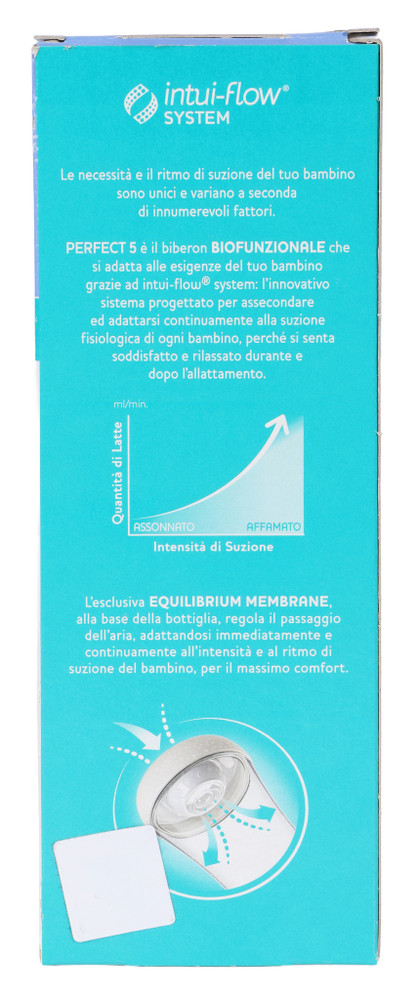 intui-flow®
SYSTEM

Le necessità e il ritmo di suzione del tuo bambino sono unici e variano a seconda di innumerevoli fattori.

PERFECT 5 è il biberon BIOFUNZIONALE che si adatta alle esigenze del tuo bambino grazie ad intui-flow® system: l'innovativo sistema progettato per assecondare ed adattarsi continuamente alla suzione fisiologica di ogni bambino, perché si senta soddisfatto e rilassato durante e dopo l'allattamento.

ml/min.
Quantità di Latte
ASSONNATO
AFFAMATO
Intensità di Suzione

L'esclusiva EQUILIBRIUM MEMBRANE, alla base della bottiglia, regola il passaggio dell'aria, adattandosi immediatamente e continuamente all'intensità e al ritmo di suzione del bambino, per il massimo comfort.